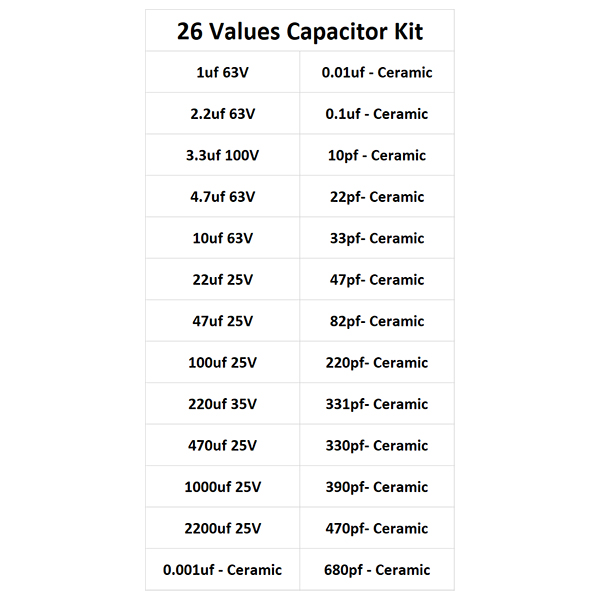 | 26 Values Capacitor Kit | |
|---|---|
| 1uf 63V | 0.01uf - Ceramic |
| 2.2uf 63V | 0.1uf - Ceramic |
| 3.3uf 100V | 10pf - Ceramic |
| 4.7uf 63V | 22pf- Ceramic |
| 10uf 63V | 33pf- Ceramic |
| 22uf 25V | 47pf- Ceramic |
| 47uf 25V | 82pf- Ceramic |
| 100uf 25V | 220pf- Ceramic |
| 220uf 35V | 331pf- Ceramic |
| 470uf 25V | 330pf- Ceramic |
| 1000uf 25V | 390pf- Ceramic |
| 2200uf 25V | 470pf- Ceramic |
| 0.001uf - Ceramic | 680pf - Ceramic |